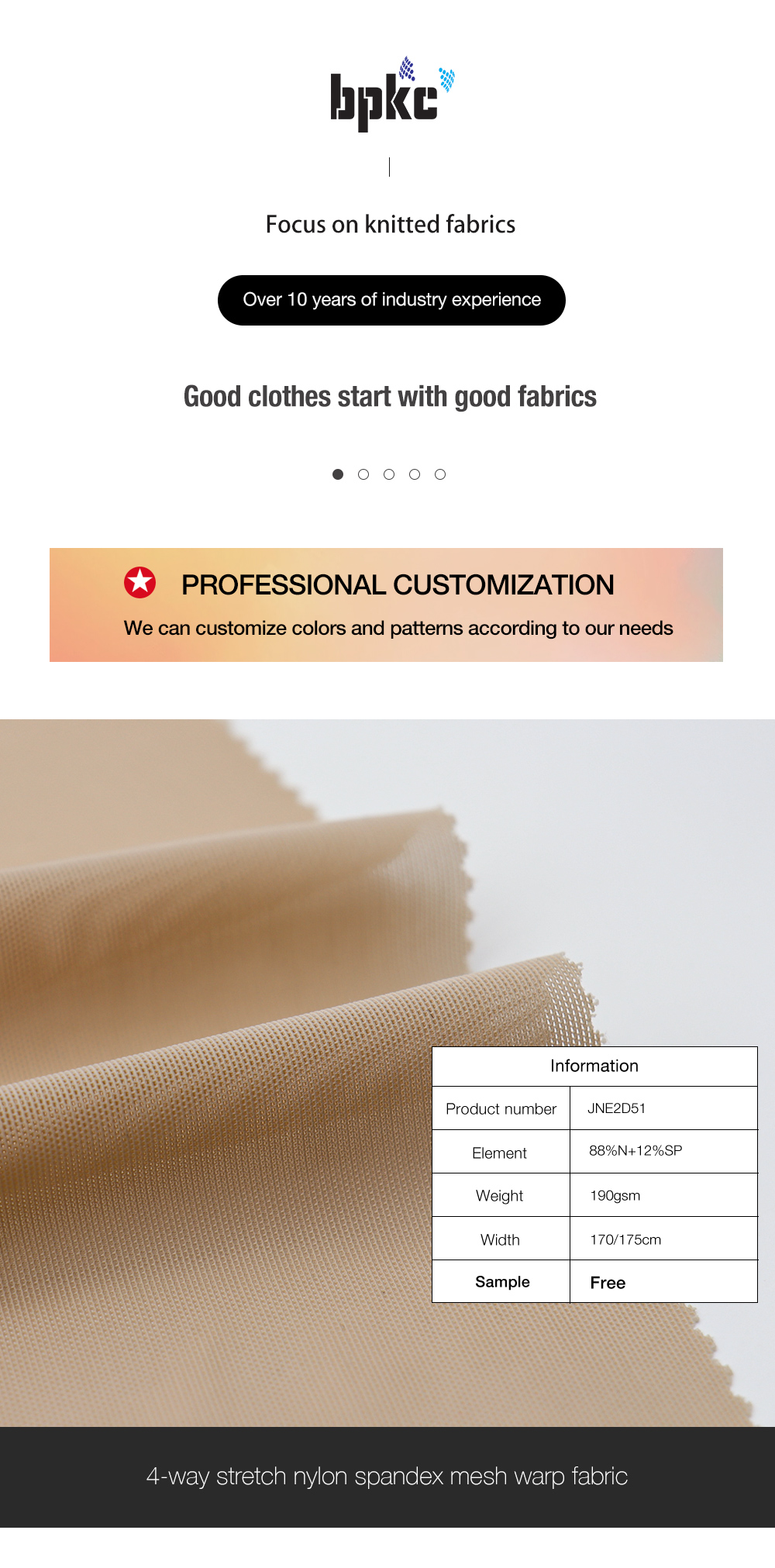 bpkc

Focus on knitted fabrics

Over 10 years of industry experience

Good clothes start with good fabrics

PROFESSIONAL CUSTOMIZATION

We can customize colors and patterns according to our needs

| Information | |
|---|---|
| Product number | JNE2D51 |
| Element | 88%N+12%SP |
| Weight | 190gsm |
| Width | 170/175cm |
| Sample | Free |

4-way stretch nylon spandex mesh warp fabric